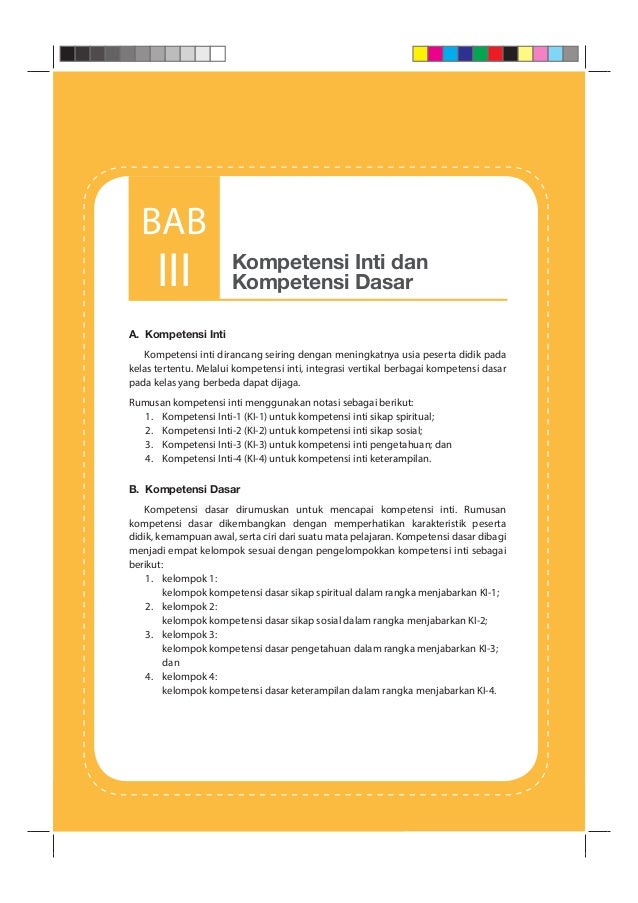 BAB
III

Kompetensi Inti dan Kompetensi Dasar

A. Kompetensi Inti

Kompetensi inti dirancang seiring dengan meningkatnya usia peserta didik pada kelas tertentu. Melalui kompetensi inti, integrasi vertikal berbagai kompetensi dasar pada kelas yang berbeda dapat dijaga.

Rumusan kompetensi inti menggunakan notasi sebagai berikut:
1. Kompetensi Inti-1 (KI-1) untuk kompetensi inti sikap spiritual;
2. Kompetensi Inti-2 (KI-2) untuk kompetensi inti sikap sosial;
3. Kompetensi Inti-3 (KI-3) untuk kompetensi inti pengetahuan; dan
4. Kompetensi Inti-4 (KI-4) untuk kompetensi inti keterampilan.

B. Kompetensi Dasar

Kompetensi dasar dirumuskan untuk mencapai kompetensi inti. Rumusan kompetensi dasar dikembangkan dengan memperhatikan karakteristik peserta didik, kemampuan awal, serta ciri dari suatu mata pelajaran. Kompetensi dasar dibagi menjadi empat kelompok sesuai dengan pengelompokkan kompetensi inti sebagai berikut:
1. kelompok 1:
kelompok kompetensi dasar sikap spiritual dalam rangka menjabarkan KI-1;
2. kelompok 2:
kelompok kompetensi dasar sikap sosial dalam rangka menjabarkan KI-2;
3. kelompok 3:
kelompok kompetensi dasar pengetahuan dalam rangka menjabarkan KI-3; dan
4. kelompok 4:
kelompok kompetensi dasar keterampilan dalam rangka menjabarkan KI-4.